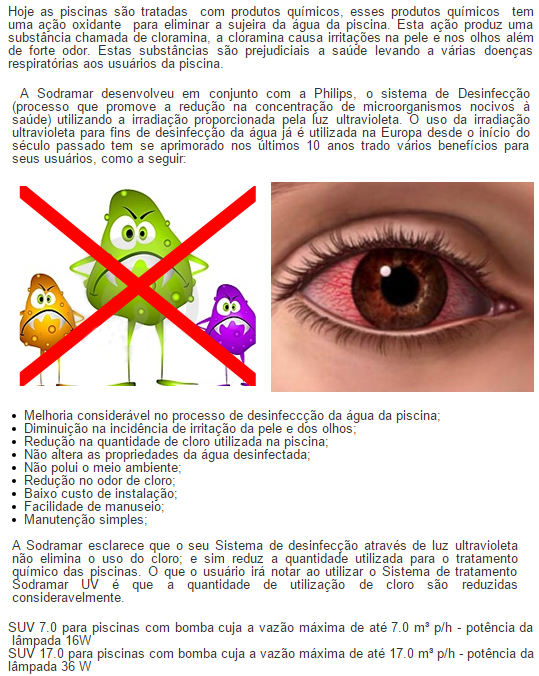 Hoje as piscinas são tratadas com produtos químicos, esses produtos químicos tem uma ação oxidante para eliminar a sujeira da água da piscina. Esta ação produz uma substância chamada de cloramina, a cloramina causa irritações na pele e nos olhos além de forte odor. Estas substâncias são prejudiciais a saúde levando a várias doenças respiratórias aos usuários da piscina.

A Sodramar desenvolveu em conjunto com a Philips, o sistema de Desinfecção (processo que promove a redução na concentração de microorganismos nocivos à saúde) utilizando a irradiação proporcionada pela luz ultravioleta. O uso da irradiação ultravioleta para fins de desinfecção da água já é utilizada na Europa desde o início do século passado tem se aprimorado nos últimos 10 anos trado vários benefícios para seus usuários, como a seguir:

- Melhoria considerável no processo de desinfeccção da água da piscina;
- Diminuição na incidência de irritação da pele e dos olhos;
- Redução na quantidade de cloro utilizada na piscina;
- Não altera as propriedades da água desinfectada;
- Não polui o meio ambiente;
- Redução no odor de cloro;
- Baixo custo de instalação;
- Facilidade de manuseio;
- Manutenção simples;

A Sodramar esclarece que o seu Sistema de desinfecção através de luz ultravioleta não elimina o uso do cloro; e sim reduz a quantidade utilizada para o tratamento químico das piscinas. O que o usuário irá notar ao utilizar o Sistema de tratamento Sodramar UV é que a quantidade de utilização de cloro são reduzidas consideravelmente.

SUV 7.0 para piscinas com bomba cuja a vazão máxima de até 7.0 m³ p/h - potência da lâmpada 16W
SUV 17.0 para piscinas com bomba cuja a vazão máxima de até 17.0 m³ p/h - potência da lâmpada 36 W